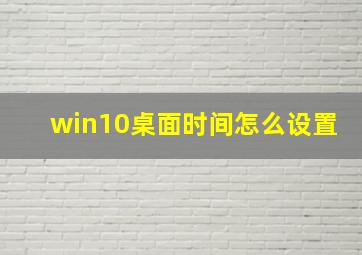 win10桌面时间怎么设置